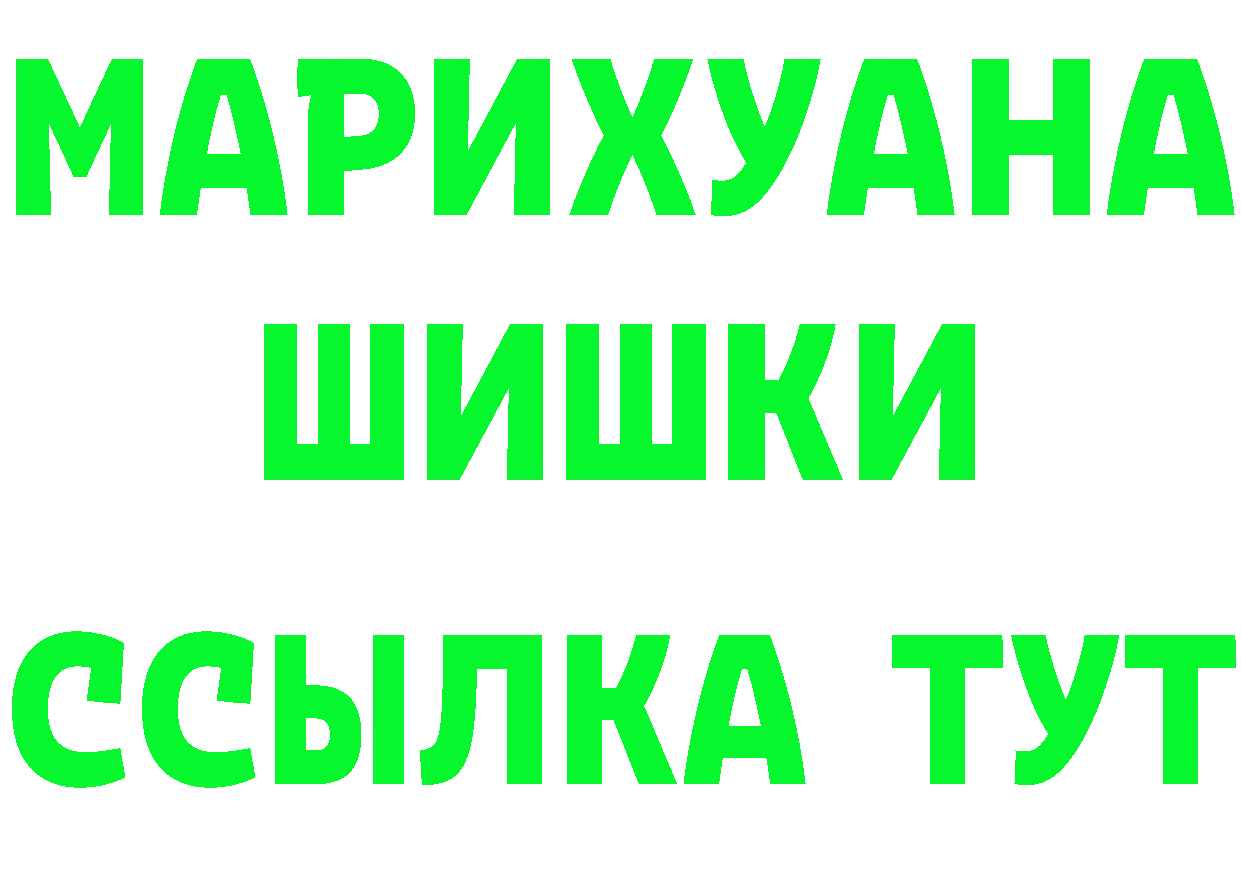 МАРИХУАНА
ШИШКИ
ССЫЛКА ТУТ